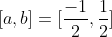 $[a, b] = [\frac{-1}{2}, \frac{1}{2}]$